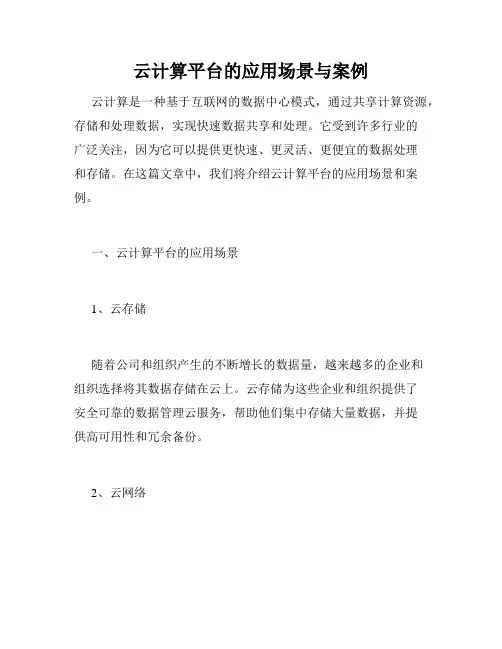 云计算平台的应用场景与案例

云计算是一种基于互联网的数据中心模式，通过共享计算资源，存储和处理数据，实现快速数据共享和处理。它受到许多行业的广泛关注，因为它可以提供更快速、更灵活、更便宜的数据处理和存储。在这篇文章中，我们将介绍云计算平台的应用场景和案例。

一、云计算平台的应用场景

1、云存储

随着公司和组织产生的不断增长的数据量，越来越多的企业和组织选择将其数据存储在云上。云存储为这些企业和组织提供了安全可靠的数据管理云服务，帮助他们集中存储大量数据，并提供高可用性和冗余备份。

2、云网络